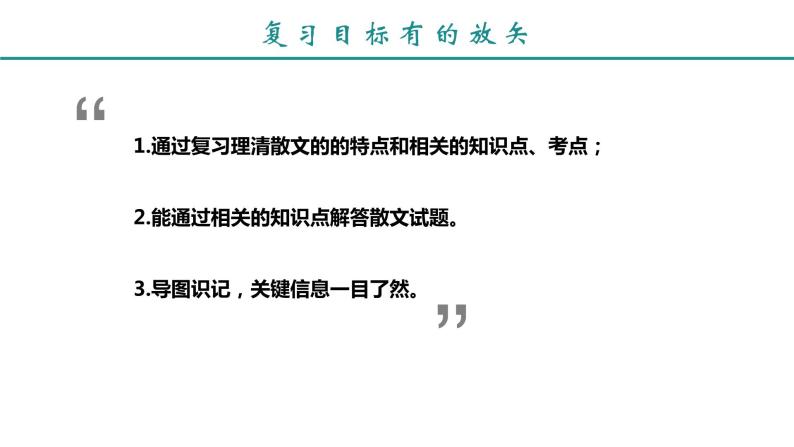 复习目标有的放矢

“

1.通过复习理清散文的的特点和相关的知识点、考点；

2.能通过相关的知识点解答散文试题。

3.导图识记，关键信息一目了然。

”